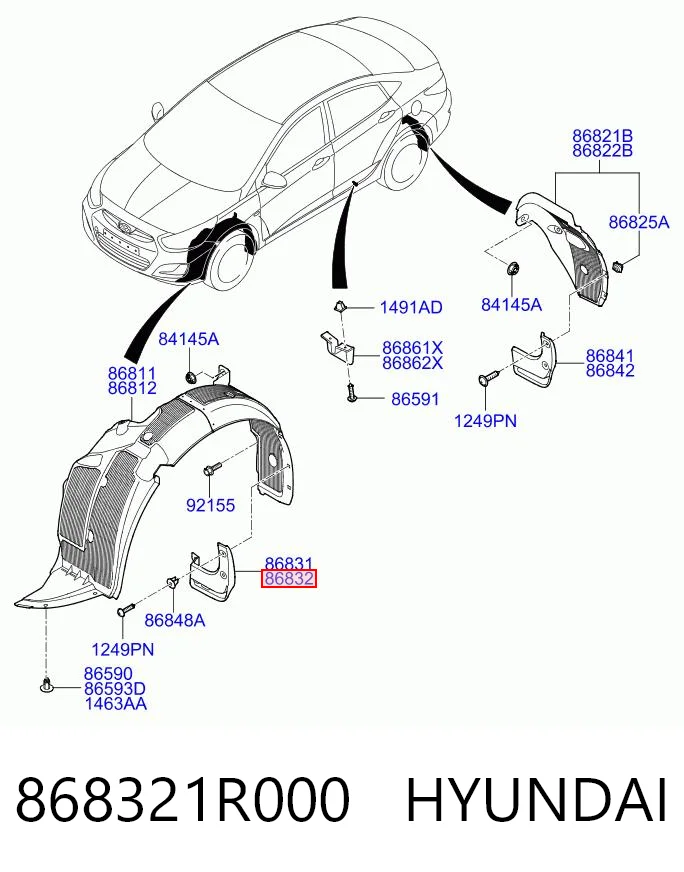 86821B
86822B

86825A

84145A

1491AD

86861X
86862X

86591

86841
86842

1249PN

84145A

86811
86812

92155

86831
86832

86848A

1249PN

86590
86593D
1463AA

868321R000 HYUNDAI